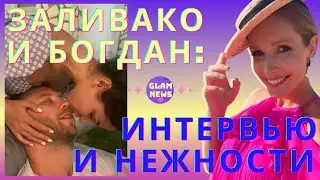 ЗАЛИВАКО И БОГДАН:

GLAM NEWS

ИНТЕРВЬЮ И НЕЖНОСТИ